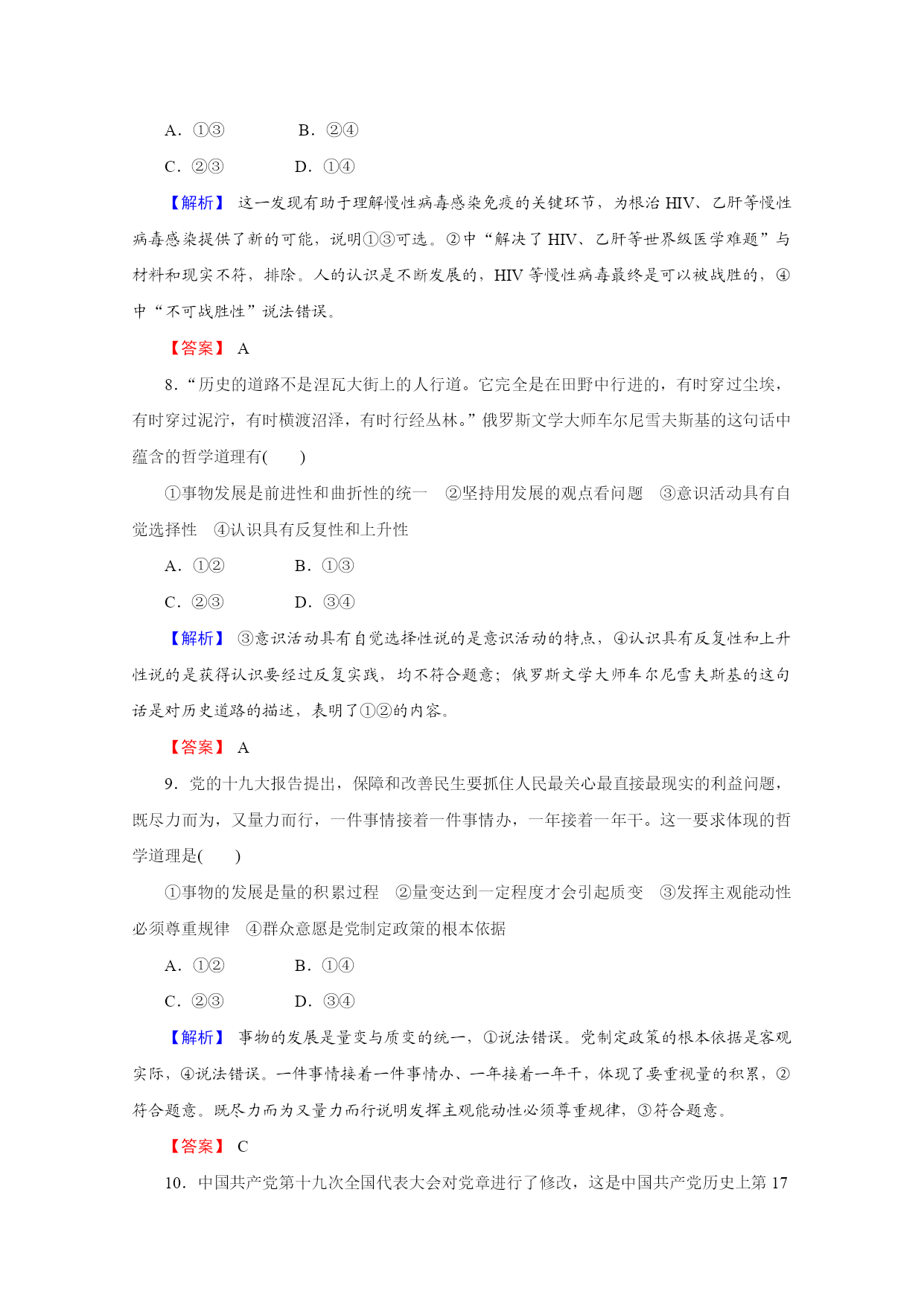 A．①③　　　　B．②④

C．②③　　　　D．①④

【解析】 这一发现有助于理解慢性病毒感染免疫的关键环节，为根治 HIV、乙肝等慢性病毒感染提供了新的可能，说明①③可选。②中“解决了 HIV、乙肝等世界级医学难题”与材料和现实不符，排除。人的认识是不断发展的，HIV 等慢性病毒最终是可以被战胜的，④中“不可战胜性”说法错误。

【答案】 A

8．“历史的道路不是涅瓦大街上的人行道。它完全是在田野中行进的，有时穿过尘埃，有时穿过泥泞，有时横渡沼泽，有时行经丛林。”俄罗斯文学大师车尔尼雪夫斯基的这句话中蕴含的哲学道理有(　　)

①事物发展是前进性和曲折性的统一　②坚持用发展的观点看问题　③意识活动具有自觉选择性　④认识具有反复性和上升性

A．①②　　　　B．①③

C．②③　　　　D．③④

【解析】 ③意识活动具有自觉选择性说的是意识活动的特点，④认识具有反复性和上升性说的是获得认识要经过反复实践，均不符合题意；俄罗斯文学大师车尔尼雪夫斯基的这句话是对历史道路的描述，表明了①②的内容。

【答案】 A

9．党的十九大报告提出，保障和改善民生要抓住人民最关心最直接最现实的利益问题，既尽力而为，又量力而行，一件事情接着一件事情办，一年接着一年干。这一要求体现的哲学道理是(　　)

①事物的发展是量的积累过程　②量变达到一定程度才会引起质变　③发挥主观能动性必须尊重规律　④群众意愿是党制定政策的根本依据

A．①②　　　　B．①④

C．②③　　　　D．③④

【解析】 事物的发展是量变与质变的统一，①说法错误。党制定政策的根本依据是客观实际，④说法错误。一件事情接着一件事情办、一年接着一年干，体现了要重视量的积累，②符合题意。既尽力而为又量力而行说明发挥主观能动性必须尊重规律，③符合题意。

【答案】 C

10．中国共产党第十九次全国代表大会对党章进行了修改，这是中国共产党历史上第 17